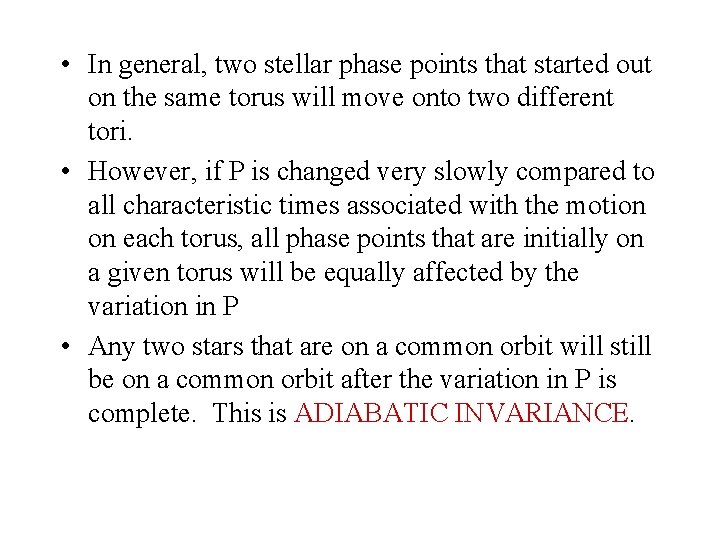 • In general, two stellar phase points that started out on the same torus will move onto two different tori.

• However, if P is changed very slowly compared to all characteristic times associated with the motion on each torus, all phase points that are initially on a given torus will be equally affected by the variation in P

• Any two stars that are on a common orbit will still be on a common orbit after the variation in P is complete. This is ADIABATIC INVARIANCE.